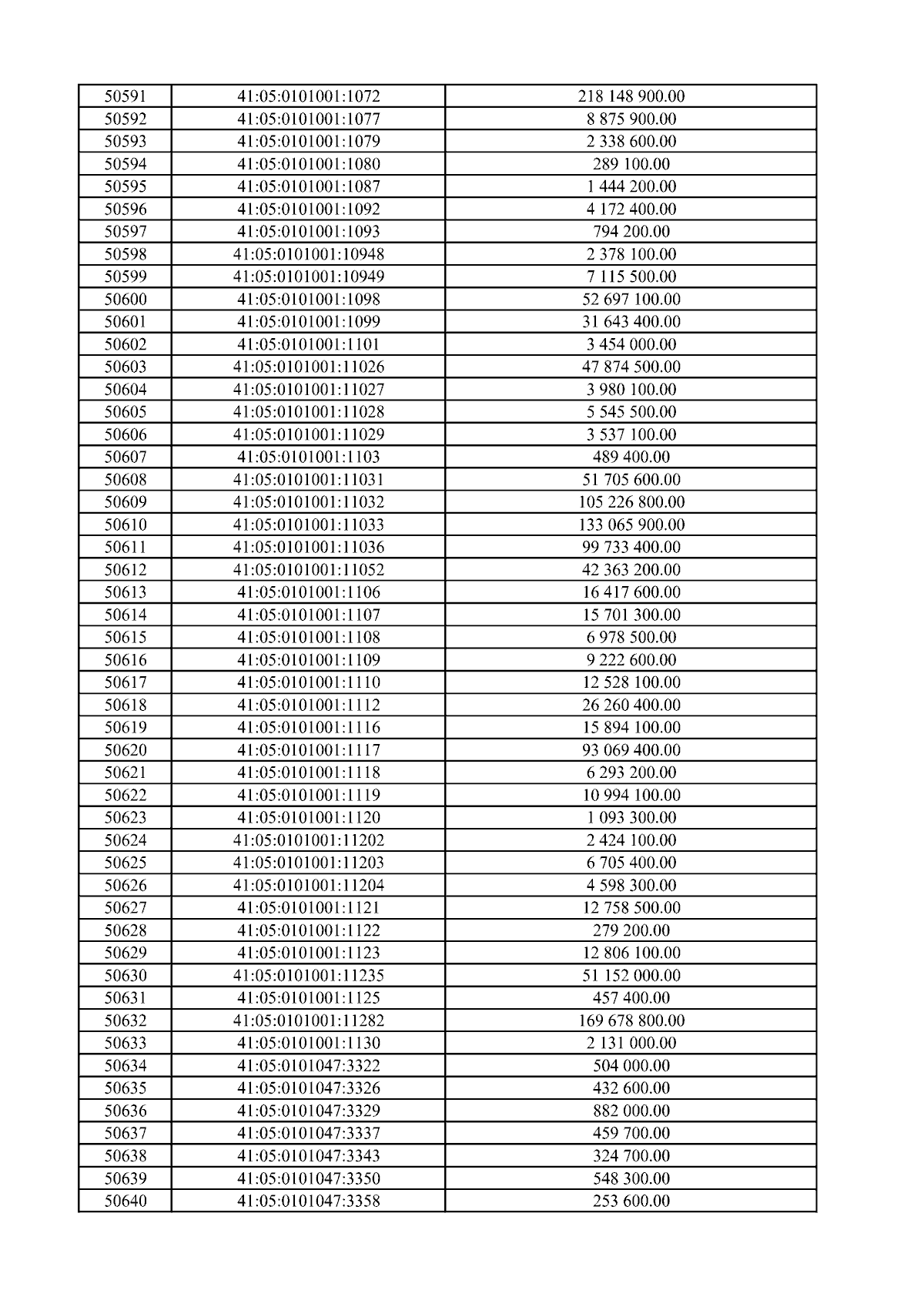 | 50591 | 41:05:0101001:1072 | 218 148 900.00 |
|---|---|---|
| 50592 | 41:05:0101001:1077 | 8 875 900.00 |
| 50593 | 41:05:0101001:1079 | 2 338 600.00 |
| 50594 | 41:05:0101001:1080 | 289 100.00 |
| 50595 | 41:05:0101001:1087 | 1 444 200.00 |
| 50596 | 41:05:0101001:1092 | 4 172 400.00 |
| 50597 | 41:05:0101001:1093 | 794 200.00 |
| 50598 | 41:05:0101001:10948 | 2 378 100.00 |
| 50599 | 41:05:0101001:10949 | 7 115 500.00 |
| 50600 | 41:05:0101001:1098 | 52 697 100.00 |
| 50601 | 41:05:0101001:1099 | 31 643 400.00 |
| 50602 | 41:05:0101001:1101 | 3 454 000.00 |
| 50603 | 41:05:0101001:11026 | 47 874 500.00 |
| 50604 | 41:05:0101001:11027 | 3 980 100.00 |
| 50605 | 41:05:0101001:11028 | 5 545 500.00 |
| 50606 | 41:05:0101001:11029 | 3 537 100.00 |
| 50607 | 41:05:0101001:1103 | 489 400.00 |
| 50608 | 41:05:0101001:11031 | 51 705 600.00 |
| 50609 | 41:05:0101001:11032 | 105 226 800.00 |
| 50610 | 41:05:0101001:11033 | 133 065 900.00 |
| 50611 | 41:05:0101001:11036 | 99 733 400.00 |
| 50612 | 41:05:0101001:11052 | 42 363 200.00 |
| 50613 | 41:05:0101001:1106 | 16 417 600.00 |
| 50614 | 41:05:0101001:1107 | 15 701 300.00 |
| 50615 | 41:05:0101001:1108 | 6 978 500.00 |
| 50616 | 41:05:0101001:1109 | 9 222 600.00 |
| 50617 | 41:05:0101001:1110 | 12 528 100.00 |
| 50618 | 41:05:0101001:1112 | 26 260 400.00 |
| 50619 | 41:05:0101001:1116 | 15 894 100.00 |
| 50620 | 41:05:0101001:1117 | 93 069 400.00 |
| 50621 | 41:05:0101001:1118 | 6 293 200.00 |
| 50622 | 41:05:0101001:1119 | 10 994 100.00 |
| 50623 | 41:05:0101001:1120 | 1 093 300.00 |
| 50624 | 41:05:0101001:11202 | 2 424 100.00 |
| 50625 | 41:05:0101001:11203 | 6 705 400.00 |
| 50626 | 41:05:0101001:11204 | 4 598 300.00 |
| 50627 | 41:05:0101001:1121 | 12 758 500.00 |
| 50628 | 41:05:0101001:1122 | 279 200.00 |
| 50629 | 41:05:0101001:1123 | 12 806 100.00 |
| 50630 | 41:05:0101001:11235 | 51 152 000.00 |
| 50631 | 41:05:0101001:1125 | 457 400.00 |
| 50632 | 41:05:0101001:11282 | 169 678 800.00 |
| 50633 | 41:05:0101001:1130 | 2 131 000.00 |
| 50634 | 41:05:0101047:3322 | 504 000.00 |
| 50635 | 41:05:0101047:3326 | 432 600.00 |
| 50636 | 41:05:0101047:3329 | 882 000.00 |
| 50637 | 41:05:0101047:3337 | 459 700.00 |
| 50638 | 41:05:0101047:3343 | 324 700.00 |
| 50639 | 41:05:0101047:3350 | 548 300.00 |
| 50640 | 41:05:0101047:3358 | 253 600.00 |